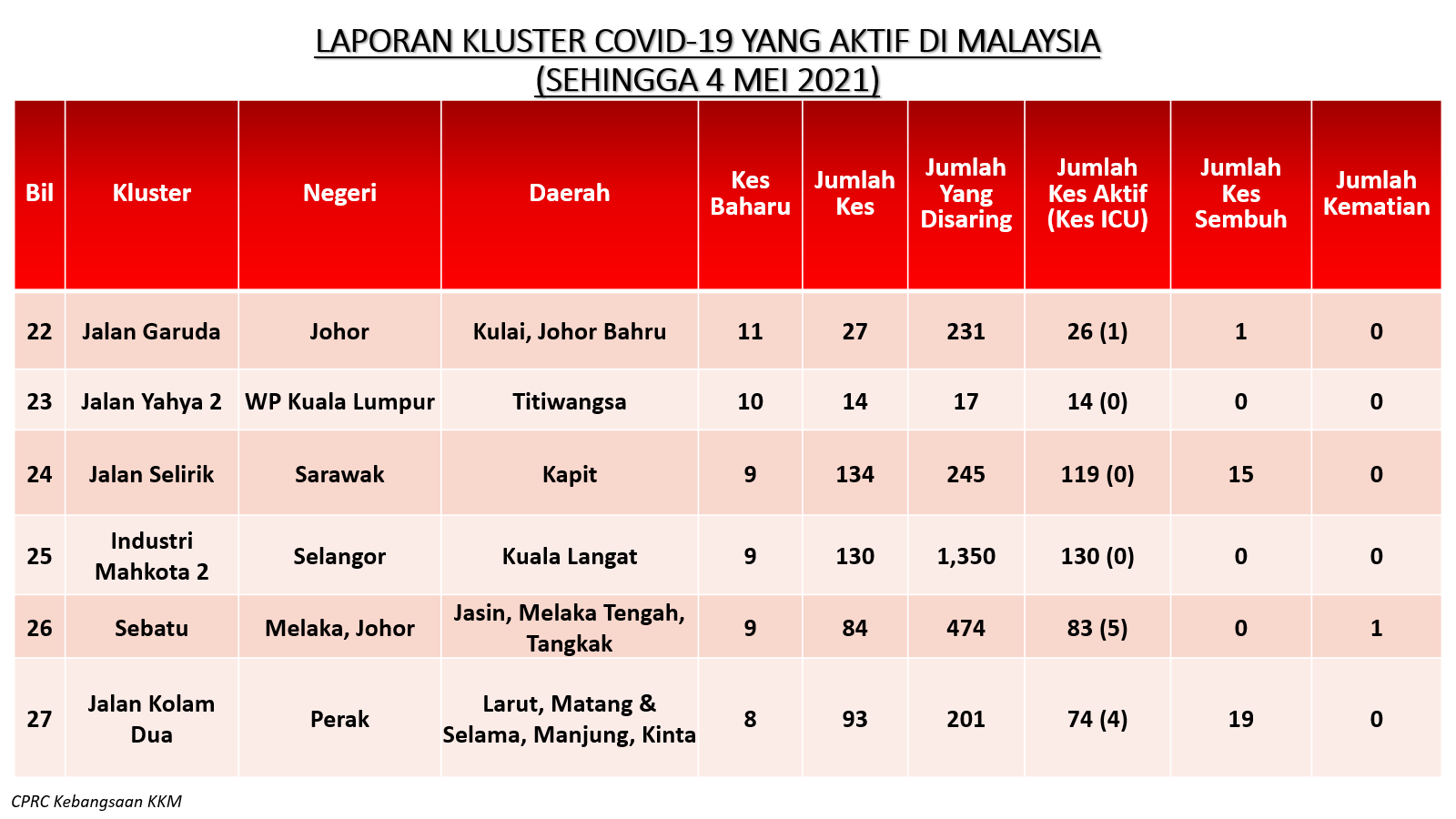 LAPORAN KLUSTER COVID-19 YANG AKTIF DI MALAYSIA
(SEHINGGA 4 MEI 2021)

| Bil | Kluster | Negeri | Daerah | Kes Baharu | Jumlah Kes | Jumlah Yang Disaring | Jumlah Kes Aktif (Kes ICU) | Jumlah Kes Sembuh | Jumlah Kematian |
|---|---|---|---|---|---|---|---|---|---|
| 22 | Jalan Garuda | Johor | Kulai, Johor Bahru | 11 | 27 | 231 | 26 (1) | 1 | 0 |
| 23 | Jalan Yahya 2 | WP Kuala Lumpur | Titiwangsa | 10 | 14 | 17 | 14 (0) | 0 | 0 |
| 24 | Jalan Selirik | Sarawak | Kapit | 9 | 134 | 245 | 119 (0) | 15 | 0 |
| 25 | Industri Mahkota 2 | Selangor | Kuala Langat | 9 | 130 | 1,350 | 130 (0) | 0 | 0 |
| 26 | Sebatu | Melaka, Johor | Jasin, Melaka Tengah, Tangkak | 9 | 84 | 474 | 83 (5) | 0 | 1 |
| 27 | Jalan Kolam Dua | Perak | Larut, Matang & Selama, Manjung, Kinta | 8 | 93 | 201 | 74 (4) | 19 | 0 |

CPRC Kebangsaan KKM